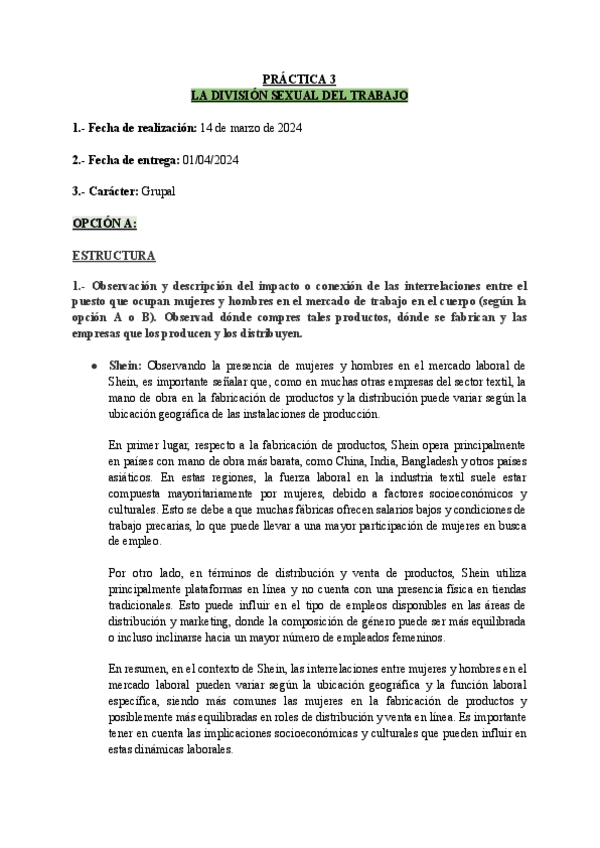 PRÁCTICA 3
LA DIVISIÓN SEXUAL DEL TRABAJO

1.- Fecha de realización: 14 de marzo de 2024

2.- Fecha de entrega: 01/04/2024

3.- Carácter: Grupal

OPCIÓN A:

ESTRUCTURA

1.- Observación y descripción del impacto o conexión de las interrelaciones entre el puesto que ocupan mujeres y hombres en el mercado de trabajo en el cuerpo (según la opción A o B). Observad dónde compres tales productos, dónde se fabrican y las empresas que los producen y los distribuyen.

• Shein: Observando la presencia de mujeres y hombres en el mercado laboral de Shein, es importante señalar que, como en muchas otras empresas del sector textil, la mano de obra en la fabricación de productos y la distribución puede variar según la ubicación geográfica de las instalaciones de producción.

En primer lugar, respecto a la fabricación de productos, Shein opera principalmente en países con mano de obra más barata, como China, India, Bangladesh y otros países asiáticos. En estas regiones, la fuerza laboral en la industria textil suele estar compuesta mayoritariamente por mujeres, debido a factores socioeconómicos y culturales. Esto se debe a que muchas fábricas ofrecen salarios bajos y condiciones de trabajo precarias, lo que puede llevar a una mayor participación de mujeres en busca de empleo.

Por otro lado, en términos de distribución y venta de productos, Shein utiliza principalmente plataformas en línea y no cuenta con una presencia física en tiendas tradicionales. Esto puede influir en el tipo de empleos disponibles en las áreas de distribución y marketing, donde la composición de género puede ser más equilibrada o incluso inclinarse hacia un mayor número de empleados femeninos.

En resumen, en el contexto de Shein, las interrelaciones entre mujeres y hombres en el mercado laboral pueden variar según la ubicación geográfica y la función laboral específica, siendo más comunes las mujeres en la fabricación de productos y posiblemente más equilibradas en roles de distribución y venta en línea. Es importante tener en cuenta las implicaciones socioeconómicas y culturales que pueden influir en estas dinámicas laborales.